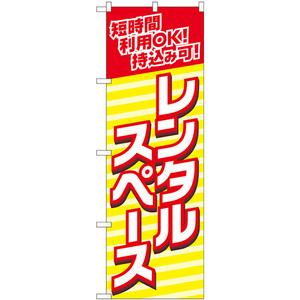 短時間
利用OK!
持込み可!

レンタル
スペース